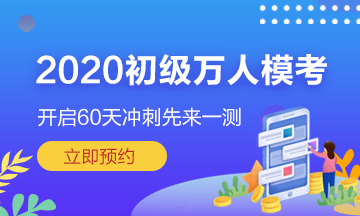 2020初级万人模考

开启60天冲刺先来一测

立即预约